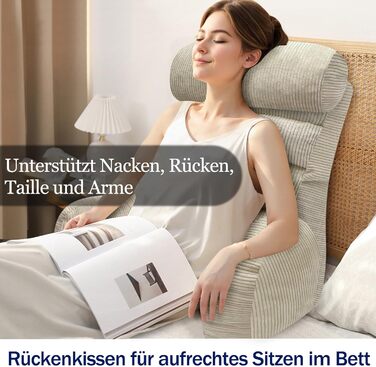 Unterstützt Nacken, Rücken, Taille und Arme

Rückenkissen für aufrechtes Sitzen im Bett